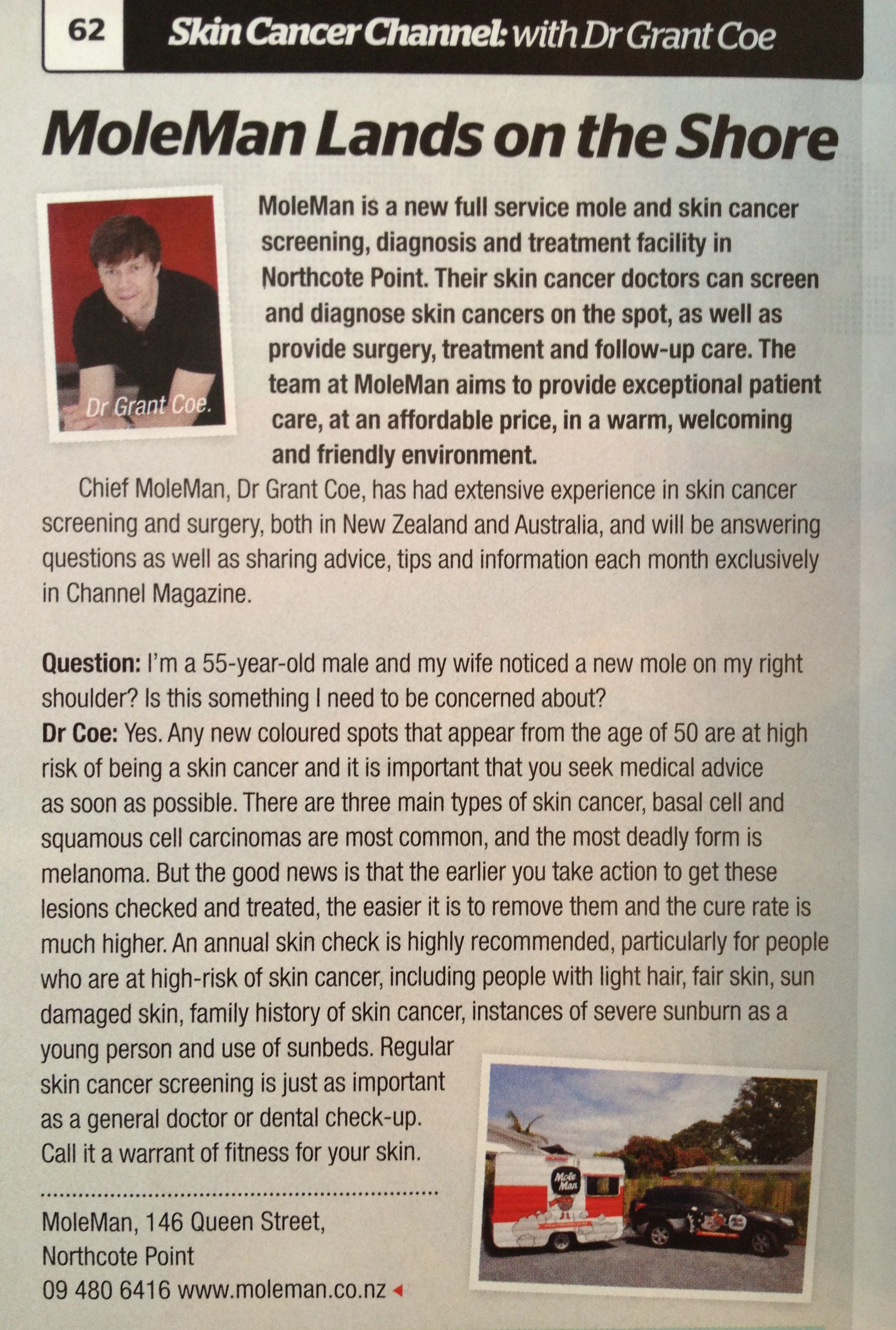 62 Skin Cancer Channel: with Dr Grant Coe

MoleMan Lands on the Shore

Dr Grant Coe.

MoleMan is a new full service mole and skin cancer screening, diagnosis and treatment facility in Northcote Point. Their skin cancer doctors can screen and diagnose skin cancers on the spot, as well as provide surgery, treatment and follow-up care. The team at MoleMan aims to provide exceptional patient care, at an affordable price, in a warm, welcoming and friendly environment.

Chief MoleMan, Dr Grant Coe, has had extensive experience in skin cancer screening and surgery, both in New Zealand and Australia, and will be answering questions as well as sharing advice, tips and information each month exclusively in Channel Magazine.

Question: I'm a 55-year-old male and my wife noticed a new mole on my right shoulder? Is this something I need to be concerned about?
Dr Coe: Yes. Any new coloured spots that appear from the age of 50 are at high risk of being a skin cancer and it is important that you seek medical advice as soon as possible. There are three main types of skin cancer, basal cell and squamous cell carcinomas are most common, and the most deadly form is melanoma. But the good news is that the earlier you take action to get these lesions checked and treated, the easier it is to remove them and the cure rate is much higher. An annual skin check is highly recommended, particularly for people who are at high-risk of skin cancer, including people with light hair, fair skin, sun damaged skin, family history of skin cancer, instances of severe sunburn as a young person and use of sunbeds. Regular skin cancer screening is just as important as a general doctor or dental check-up. Call it a warrant of fitness for your skin.

MoleMan, 146 Queen Street, Northcote Point
09 480 6416 www.moleman.co.nz

Mole Man